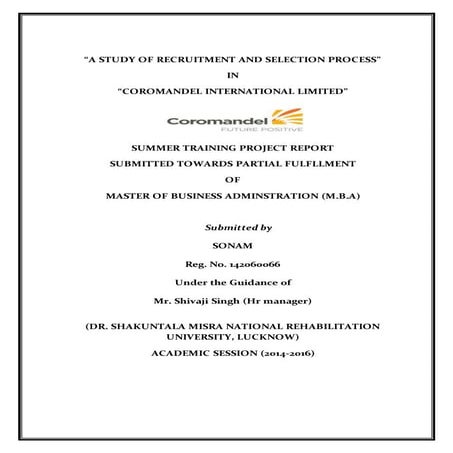 "A STUDY OF RECRUITMENT AND SELECTION PROCESS"

IN

"COROMANDEL INTERNATIONAL LIMITED"

Coromandel

FUTURE POSITIVE

SUMMER TRAINING PROJECT REPORT

SUBMITTED TOWARDS PARTIAL FULFLLMENT

OF

MASTER OF BUSINESS ADMINSTRATION (M.B.A)

Submitted by

SONAM

Reg. No. 142060066

Under the Guidance of

Mr. Shivaji Singh (Hr manager)

(DR. SHAKUNTALA MISRA NATIONAL REHABILITATION UNIVERSITY, LUCKNOW)

ACADEMIC SESSION (2014-2016)